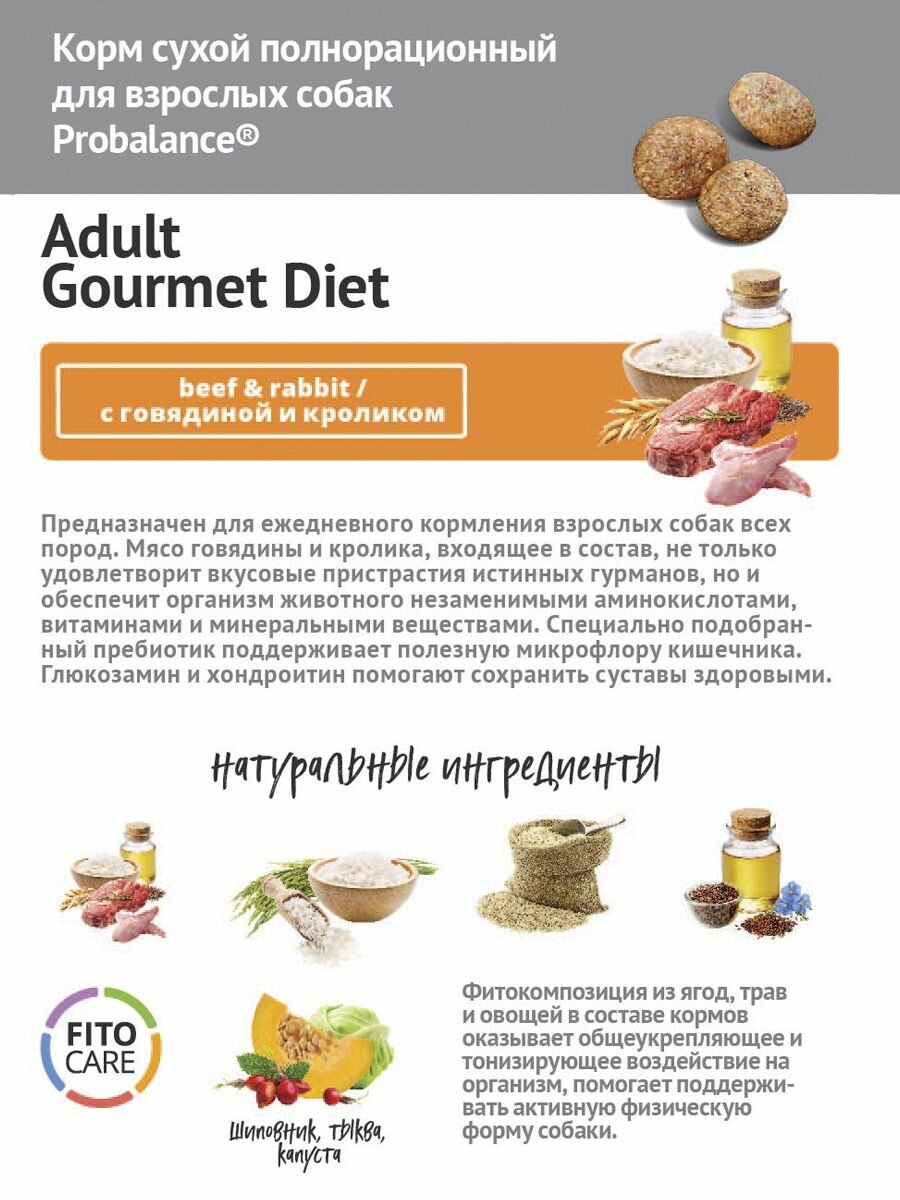 Корм сухой полнорационный для взрослых собак Probalance®

Adult
Gourmet Diet

beef & rabbit /
с говядиной и кроликом

Предназначен для ежедневного кормления взрослых собак всех пород. Мясо говядины и кролика, входящее в состав, не только удовлетворит вкусовые пристрастия истинных гурманов, но и обеспечит организм животного незаменимыми аминокислотами, витаминами и минеральными веществами. Специально подобранный пребиотик поддерживает полезную микрофлору кишечника. Глюкозамин и хондроитин помогают сохранить суставы здоровыми.

натуральные ингредиенты

FITO
CARE

шиповник, тыква,
капуста

Фитокомпозиция из ягод, трав и овощей в составе кормов оказывает общеукрепляющее и тонизирующее воздействие на организм, помогает поддерживать активную физическую форму собаки.